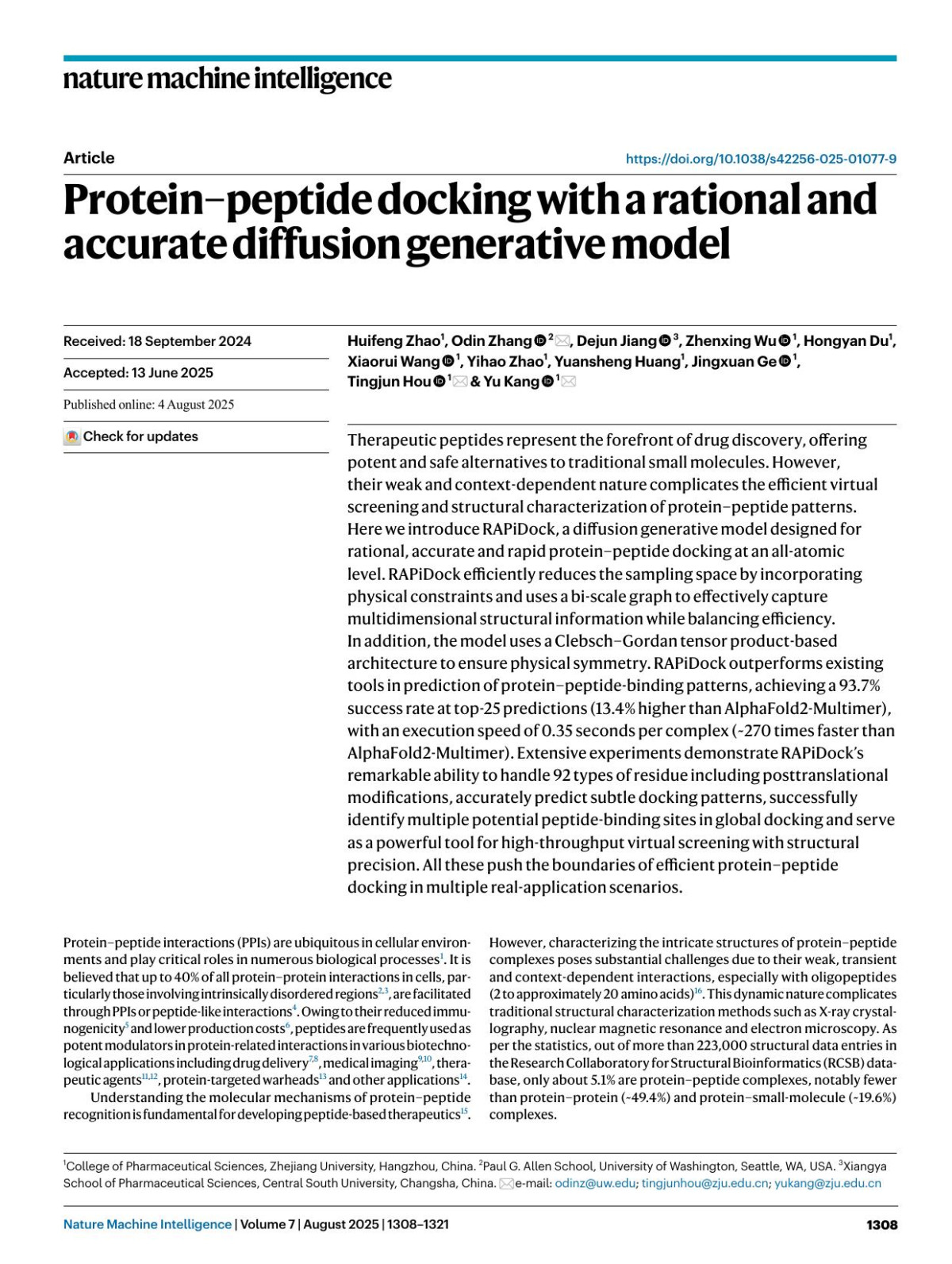 nature machine intelligence

Article

https://doi.org/10.1038/s42256-025-01077-9

Protein–peptide docking with a rational and accurate diffusion generative model

Received: 18 September 2024

Accepted: 13 June 2025

Published online: 4 August 2025

Check for updates

Huifeng Zhao$^1$, Odin Zhang$^2$, Dejun Jiang$^3$, Zhenxing Wu$^1$, Hongyan Du$^1$, Xiaorui Wang$^1$, Yihao Zhao$^1$, Yuansheng Huang$^1$, Jingxuan Ge$^1$, Tingjun Hou$^1$ & Yu Kang$^1$

Therapeutic peptides represent the forefront of drug discovery, offering potent and safe alternatives to traditional small molecules. However, their weak and context-dependent nature complicates the efficient virtual screening and structural characterization of protein–peptide patterns. Here we introduce RAPiDock, a diffusion generative model designed for rational, accurate and rapid protein–peptide docking at an all-atomic level. RAPiDock efficiently reduces the sampling space by incorporating physical constraints and uses a bi-scale graph to effectively capture multidimensional structural information while balancing efficiency. In addition, the model uses a Clebsch–Gordan tensor product-based architecture to ensure physical symmetry. RAPiDock outperforms existing tools in prediction of protein–peptide-binding patterns, achieving a 93.7% success rate at top-25 predictions (13.4% higher than AlphaFold2-Multimer), with an execution speed of 0.35 seconds per complex (~270 times faster than AlphaFold2-Multimer). Extensive experiments demonstrate RAPiDock's remarkable ability to handle 92 types of residue including posttranslational modifications, accurately predict subtle docking patterns, successfully identify multiple potential peptide-binding sites in global docking and serve as a powerful tool for high-throughput virtual screening with structural precision. All these push the boundaries of efficient protein–peptide docking in multiple real-application scenarios.

Protein–peptide interactions (PPIs) are ubiquitous in cellular environments and play critical roles in numerous biological processes$^1$. It is believed that up to 40% of all protein–protein interactions in cells, particularly those involving intrinsically disordered regions$^{2,3}$, are facilitated through PPIs or peptide-like interactions$^4$. Owing to their reduced immunogenicity$^5$ and lower production costs$^6$, peptides are frequently used as potent modulators in protein-related interactions in various biotechnological applications including drug delivery$^{7,8}$, medical imaging$^{9,10}$, therapeutic agents$^{11,12}$, protein-targeted warheads$^{13}$ and other applications$^{14}$.

Understanding the molecular mechanisms of protein–peptide recognition is fundamental for developing peptide-based therapeutics$^{15}$.

However, characterizing the intricate structures of protein–peptide complexes poses substantial challenges due to their weak, transient and context-dependent interactions, especially with oligopeptides (2 to approximately 20 amino acids)$^{16}$. This dynamic nature complicates traditional structural characterization methods such as X-ray crystallography, nuclear magnetic resonance and electron microscopy. As per the statistics, out of more than 223,000 structural data entries in the Research Collaboratory for Structural Bioinformatics (RCSB) database, only about 5.1% are protein–peptide complexes, notably fewer than protein–protein (~49.4%) and protein–small-molecule (~19.6%) complexes.

$^1$College of Pharmaceutical Sciences, Zhejiang University, Hangzhou, China. $^2$Paul G. Allen School, University of Washington, Seattle, WA, USA. $^3$Xiangya School of Pharmaceutical Sciences, Central South University, Changsha, China. e-mail: odinz@uw.edu; tingjunhou@zju.edu.cn; yukang@zju.edu.cn

Nature Machine Intelligence | Volume 7 | August 2025 | 1308–1321

1308